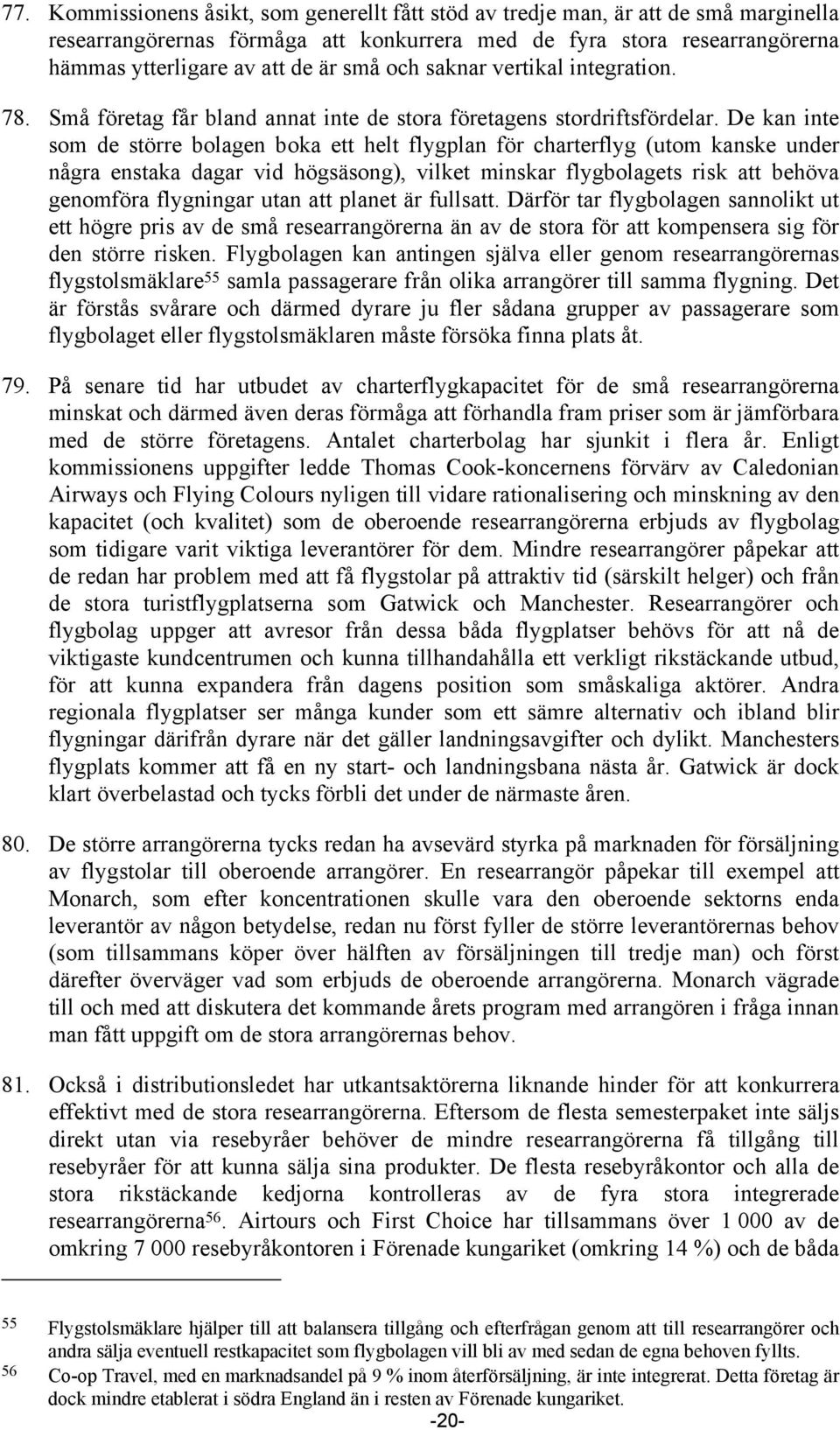 77. Kommissionens åsikt, som generellt fått stöd av tredje man, är att de små marginella researrangörernas förmåga att konkurrera med de fyra stora researrangörerna hämmas ytterligare av att de är små och saknar vertikal integration.

78. Små företag får bland annat inte de stora företagens stordriftsfördelar. De kan inte som de större bolagen boka ett helt flygplan för charterflyg (utom kanske under några enstaka dagar vid högsäsong), vilket minskar flygbolagets risk att behöva genomföra flygningar utan att planet är fullsatt. Därför tar flygbolagen sannolikt ut ett högre pris av de små researrangörerna än av de stora för att kompensera sig för den större risken. Flygbolagen kan antingen själva eller genom researrangörernas flygstolsmäklare$^{55}$ samla passagerare från olika arrangörer till samma flygning. Det är förstås svårare och därmed dyrare ju fler sådana grupper av passagerare som flygbolaget eller flygstolsmäklaren måste försöka finna plats åt.

79. På senare tid har utbudet av charterflygkapacitet för de små researrangörerna minskat och därmed även deras förmåga att förhandla fram priser som är jämförbara med de större företagens. Antalet charterbolag har sjunkit i flera år. Enligt kommissionens uppgifter ledde Thomas Cook-koncernens förvärv av Caledonian Airways och Flying Colours nyligen till vidare rationalisering och minskning av den kapacitet (och kvalitet) som de oberoende researrangörerna erbjuds av flygbolag som tidigare varit viktiga leverantörer för dem. Mindre researrangörer påpekar att de redan har problem med att få flygstolar på attraktiv tid (särskilt helger) och från de stora turistflygplatserna som Gatwick och Manchester. Researrangörer och flygbolag uppger att avresor från dessa båda flygplatser behövs för att nå de viktigaste kundcentrumen och kunna tillhandahålla ett verkligt rikstäckande utbud, för att kunna expandera från dagens position som småskaliga aktörer. Andra regionala flygplatser ser många kunder som ett sämre alternativ och ibland blir flygningar därifrån dyrare när det gäller landningsavgifter och dylikt. Manchesters flygplats kommer att få en ny start- och landningsbana nästa år. Gatwick är dock klart överbelastad och tycks förbli det under de närmaste åren.

80. De större arrangörerna tycks redan ha avsevärd styrka på marknaden för försäljning av flygstolar till oberoende arrangörer. En researrangör påpekar till exempel att Monarch, som efter koncentrationen skulle vara den oberoende sektorns enda leverantör av någon betydelse, redan nu först fyller de större leverantörernas behov (som tillsammans köper över hälften av försäljningen till tredje man) och först därefter överväger vad som erbjuds de oberoende arrangörerna. Monarch vägrade till och med att diskutera det kommande årets program med arrangören i fråga innan man fått uppgift om de stora arrangörernas behov.

81. Också i distributionsledet har utkantsaktörerna liknande hinder för att konkurrera effektivt med de stora researrangörerna. Eftersom de flesta semesterpaket inte säljs direkt utan via resebyråer behöver de mindre researrangörerna få tillgång till resebyråer för att kunna sälja sina produkter. De flesta resebyråkontor och alla de stora rikstäckande kedjorna kontrolleras av de fyra stora integrerade researrangörerna$^{56}$. Airtours och First Choice har tillsammans över 1 000 av de omkring 7 000 resebyråkontoren i Förenade kungariket (omkring 14 %) och de båda

55 Flygstolsmäklare hjälper till att balansera tillgång och efterfrågan genom att till researrangörer och andra sälja eventuell restkapacitet som flygbolagen vill bli av med sedan de egna behoven fyllts.

56 Co-op Travel, med en marknadsandel på 9 % inom återförsäljning, är inte integrerat. Detta företag är dock mindre etablerat i södra England än i resten av Förenade kungariket.

-20-